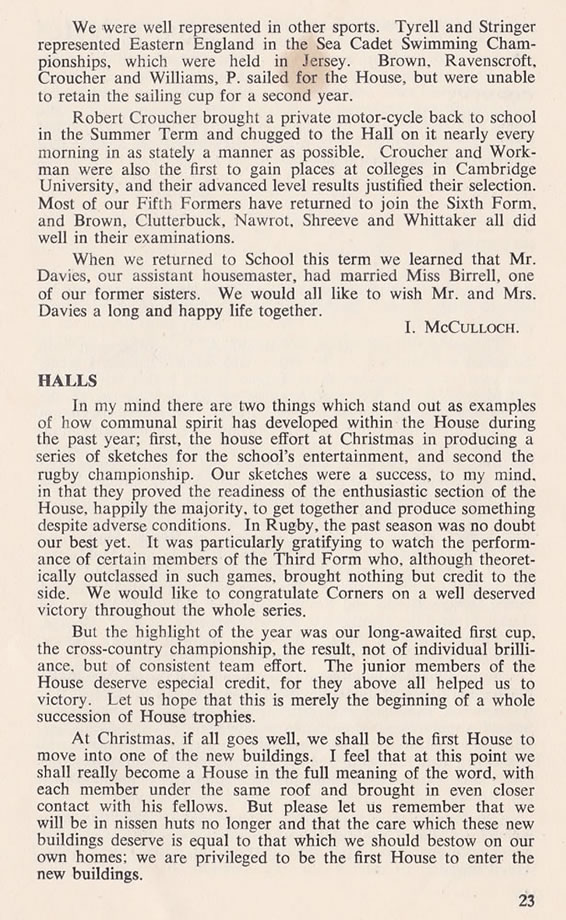 We were well represented in other sports. Tyrell and Stringer represented Eastern England in the Sea Cadet Swimming Championships, which were held in Jersey. Brown, Ravenscroft, Croucher and Williams, P. sailed for the House, but were unable to retain the sailing cup for a second year.

Robert Croucher brought a private motor-cycle back to school in the Summer Term and chugged to the Hall on it nearly every morning in as stately a manner as possible. Croucher and Workman were also the first to gain places at colleges in Cambridge University, and their advanced level results justified their selection. Most of our Fifth Formers have returned to join the Sixth Form, and Brown, Clutterbuck, Nawrot, Shreeve and Whittaker all did well in their examinations.

When we returned to School this term we learned that Mr. Davies, our assistant housemaster, had married Miss Birrell, one of our former sisters. We would all like to wish Mr. and Mrs. Davies a long and happy life together.

I. McCulloch.

HALLS

In my mind there are two things which stand out as examples of how communal spirit has developed within the House during the past year; first, the house effort at Christmas in producing a series of sketches for the school's entertainment, and second the rugby championship. Our sketches were a success, to my mind, in that they proved the readiness of the enthusiastic section of the House, happily the majority, to get together and produce something despite adverse conditions. In Rugby, the past season was no doubt our best yet. It was particularly gratifying to watch the performance of certain members of the Third Form who, although theoretically outclassed in such games, brought nothing but credit to the side. We would like to congratulate Corners on a well deserved victory throughout the whole series.

But the highlight of the year was our long-awaited first cup, the cross-country championship, the result, not of individual brilliance, but of consistent team effort. The junior members of the House deserve especial credit, for they above all helped us to victory. Let us hope that this is merely the beginning of a whole succession of House trophies.

At Christmas, if all goes well, we shall be the first House to move into one of the new buildings. I feel that at this point we shall really become a House in the full meaning of the word, with each member under the same roof and brought in even closer contact with his fellows. But please let us remember that we will be in nissen huts no longer and that the care which these new buildings deserve is equal to that which we should bestow on our own homes; we are privileged to be the first House to enter the new buildings.

23